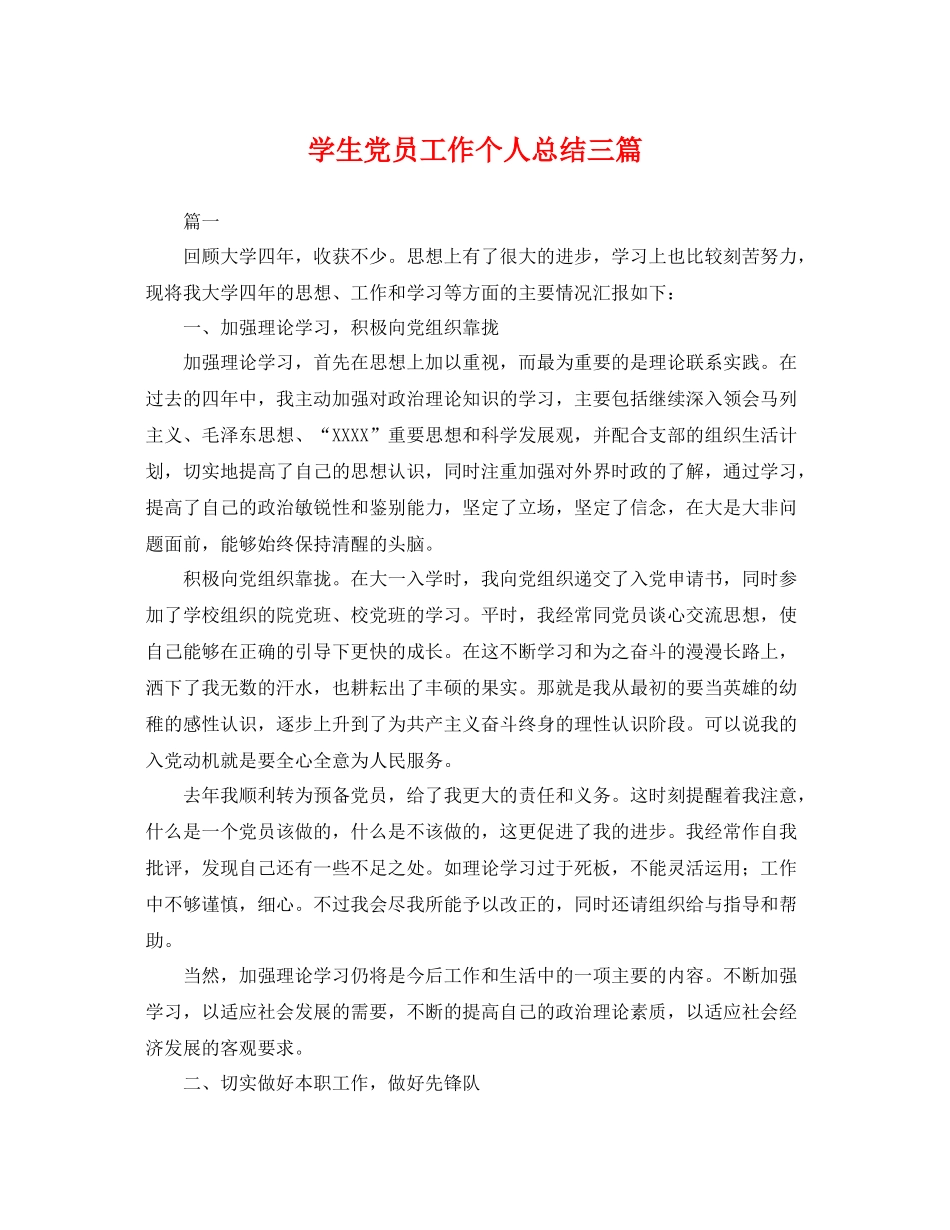 学生党员工作个人总结三篇

篇一

回顾大学四年，收获不少。思想上有了很大的进步，学习上也比较刻苦努力，现将我大学四年的思想、工作和学习等方面的主要情况汇报如下：

一、加强理论学习，积极向党组织靠拢

加强理论学习，首先在思想上加以重视，而最为重要的是理论联系实践。在过去的四年中，我主动加强对政治理论知识的学习，主要包括继续深入领会马列主义、毛泽东思想、“XXXX”重要思想和科学发展观，并配合支部的组织生活计划，切实地提高了自己的思想认识，同时注重加强对外界时政的了解，通过学习，提高了自己的政治敏锐性和鉴别能力，坚定了立场，坚定了信念，在大是大非问题面前，能够始终保持清醒的头脑。

积极向党组织靠拢。在大一入学时，我向党组织递交了入党申请书，同时参加了学校组织的院党班、校党班的学习。平时，我经常同党员谈心交流思想，使自己能够在正确的引导下更快的成长。在这不断学习和为之奋斗的漫漫长路上，洒下了我无数的汗水，也耕耘出了丰硕的果实。那就是我从最初的要当英雄的幼稚的感性认识，逐步上升到了为共产主义奋斗终身的理性认识阶段。可以说我的入党动机就是要全心全意为人民服务。

去年我顺利转为预备党员，给了我更大的责任和义务。这时刻提醒着我注意，什么是一个党员该做的，什么是不该做的，这更促进了我的进步。我经常作自我批评，发现自己还有一些不足之处。如理论学习过于死板，不能灵活运用；工作中不够谨慎，细心。不过我会尽我所能予以改正的，同时还请组织给与指导和帮助。

当然，加强理论学习仍将是今后工作和生活中的一项主要的内容。不断加强学习，以适应社会发展的需要，不断的提高自己的政治理论素质，以适应社会经济发展的客观要求。

二、切实做好本职工作，做好先锋队